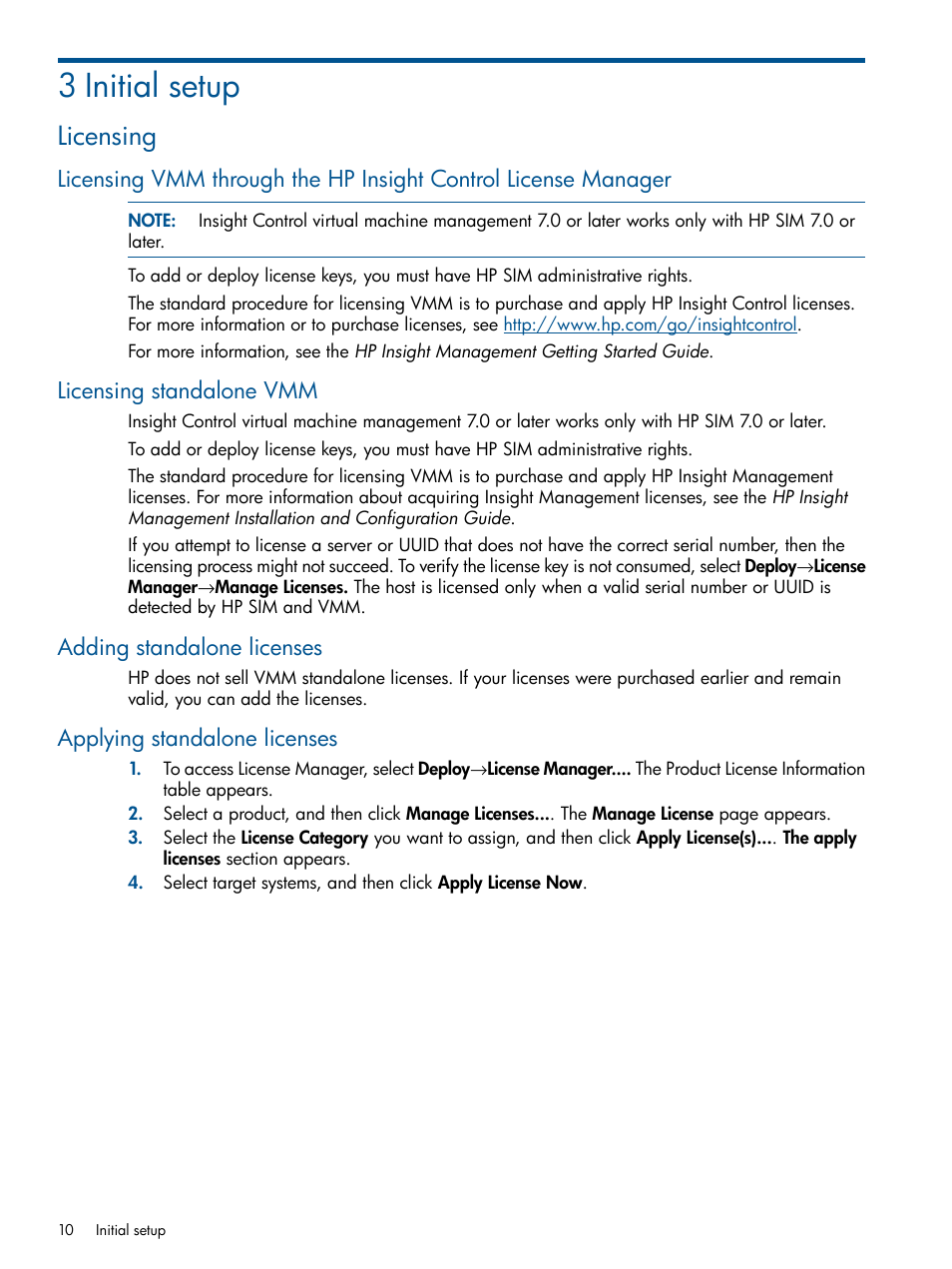 3 Initial setup

Licensing

Licensing VMM through the HP Insight Control License Manager

NOTE: Insight Control virtual machine management 7.0 or later works only with HP SIM 7.0 or later.

To add or deploy license keys, you must have HP SIM administrative rights.

The standard procedure for licensing VMM is to purchase and apply HP Insight Control licenses. For more information or to purchase licenses, see http://www.hp.com/go/insightcontrol.

For more information, see the HP Insight Management Getting Started Guide.

Licensing standalone VMM

Insight Control virtual machine management 7.0 or later works only with HP SIM 7.0 or later.

To add or deploy license keys, you must have HP SIM administrative rights.

The standard procedure for licensing VMM is to purchase and apply HP Insight Management licenses. For more information about acquiring Insight Management licenses, see the HP Insight Management Installation and Configuration Guide.

If you attempt to license a server or UUID that does not have the correct serial number, then the licensing process might not succeed. To verify the license key is not consumed, select Deploy→License Manager→Manage Licenses. The host is licensed only when a valid serial number or UUID is detected by HP SIM and VMM.

Adding standalone licenses

HP does not sell VMM standalone licenses. If your licenses were purchased earlier and remain valid, you can add the licenses.

Applying standalone licenses

1. To access License Manager, select Deploy→License Manager.... The Product License Information table appears.
2. Select a product, and then click Manage Licenses.... The Manage License page appears.
3. Select the License Category you want to assign, and then click Apply License(s).... The apply licenses section appears.
4. Select target systems, and then click Apply License Now.

10 Initial setup